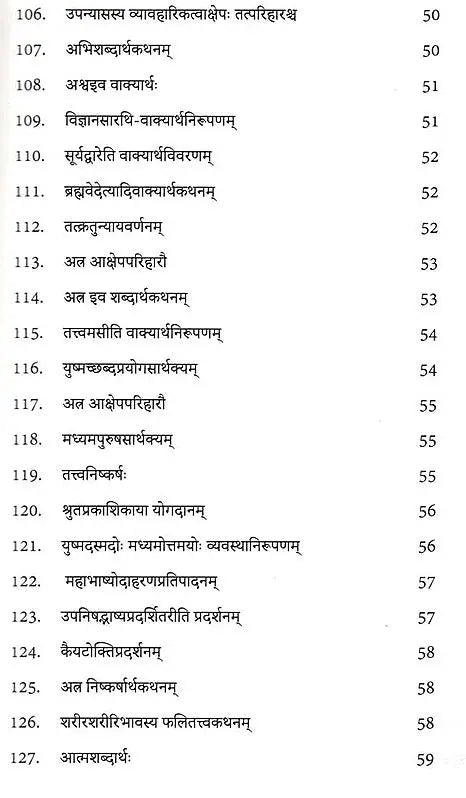 106. उपन्यासस्य व्यावहारिकत्वाक्षेपः तत्परिहारश्च 50

107. अभिशब्दार्थकथनम् 50

108. अश्वइव वाक्यार्थः 51

109. विज्ञानसारथि-वाक्यार्थनिरूपणम् 51

110. सूर्यद्वारेति वाक्यार्थविवरणम् 52

111. ब्रह्मवेदेत्यादिवाक्यार्थकथनम् 52

112. तत्क्रतुन्यायवर्णनम् 52

113. अत्र आक्षेपपरिहारौ 53

114. अत्र इव शब्दार्थकथनम् 53

115. तत्त्वमसीति वाक्यार्थनिरूपणम् 54

116. युष्मच्छब्दप्रयोगसार्थक्यम् 54

117. अत्र आक्षेपपरिहारौ 55

118. मध्यमपुरुषसार्थक्यम् 55

119. तत्त्वनिष्कर्षः 55

120. श्रुतप्रकाशिकाया योगदानम् 56

121. युष्मदस्मदोः मध्यमोत्तमयोः व्यवस्थानिरूपणम् 56

122. महाभाष्योदाहरणप्रतिपादनम् 57

123. उपनिषद्भाष्यप्रदर्शितरीति प्रदर्शनम् 57

124. कैयटोक्तिप्रदर्शनम् 58

125. अत्र निष्कर्षार्थकथनम् 58

126. शरीरशरीरिभावस्य फलितत्त्वकथनम् 58

127. आत्मशब्दार्थः 59